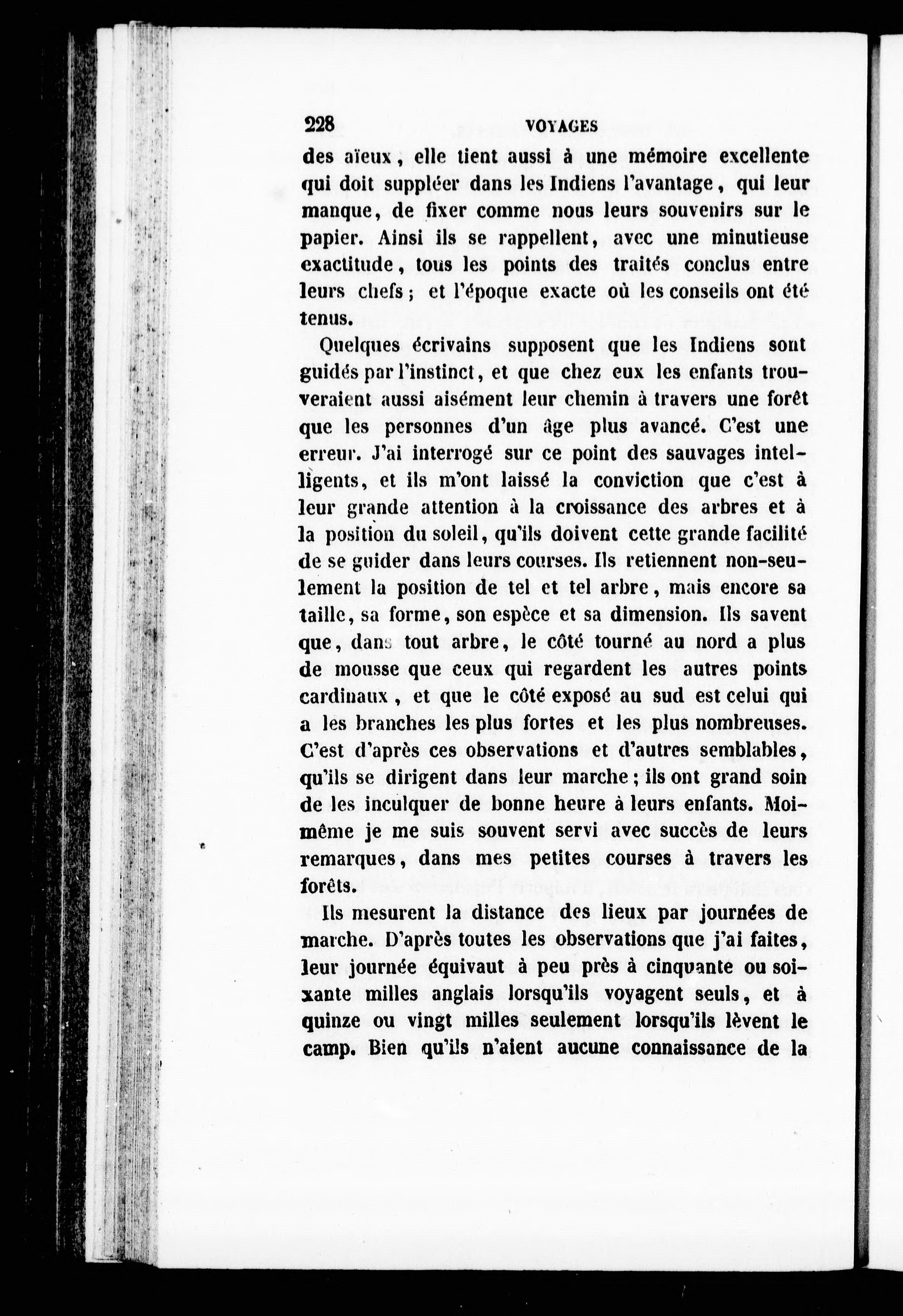 228 VOYAGES

des aïeux, elle tient aussi à une mémoire excellente qui doit suppléer dans les Indiens l'avantage, qui leur manque, de fixer comme nous leurs souvenirs sur le papier. Ainsi ils se rappellent, avec une minutieuse exactitude, tous les points des traités conclus entre leurs chefs; et l'époque exacte où les conseils ont été tenus.

Quelques écrivains supposent que les Indiens sont guidés par l'instinct, et que chez eux les enfants trouveraient aussi aisément leur chemin à travers une forêt que les personnes d'un âge plus avancé. C'est une erreur. J'ai interrogé sur ce point des sauvages intelligents, et ils m'ont laissé la conviction que c'est à leur grande attention à la croissance des arbres et à la position du soleil, qu'ils doivent cette grande facilité de se guider dans leurs courses. Ils retiennent non-seulement la position de tel et tel arbre, mais encore sa taille, sa forme, son espèce et sa dimension. Ils savent que, dans tout arbre, le côté tourné au nord a plus de mousse que ceux qui regardent les autres points cardinaux, et que le côté exposé au sud est celui qui a les branches les plus fortes et les plus nombreuses. C'est d'après ces observations et d'autres semblables, qu'ils se dirigent dans leur marche; ils ont grand soin de les inculquer de bonne heure à leurs enfants. Moi-même je me suis souvent servi avec succès de leurs remarques, dans mes petites courses à travers les forêts.

Ils mesurent la distance des lieux par journées de marche. D'après toutes les observations que j'ai faites, leur journée équivaut à peu près à cinquante ou soixante milles anglais lorsqu'ils voyagent seuls, et à quinze ou vingt milles seulement lorsqu'ils lèvent le camp. Bien qu'ils n'aient aucune connaissance de la